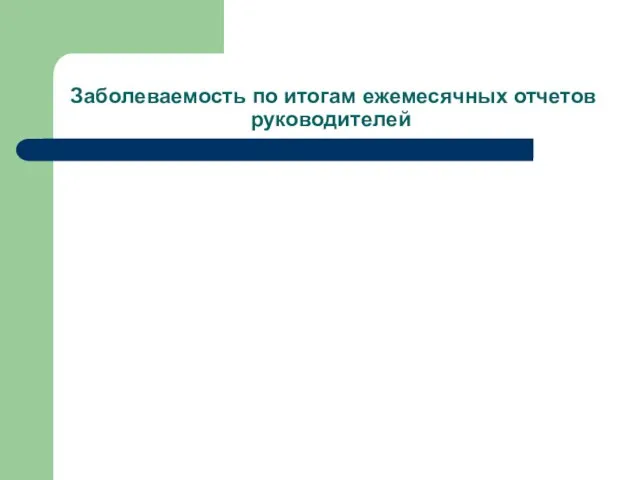 Заболеваемость по итогам ежемесячных отчетов руководителей